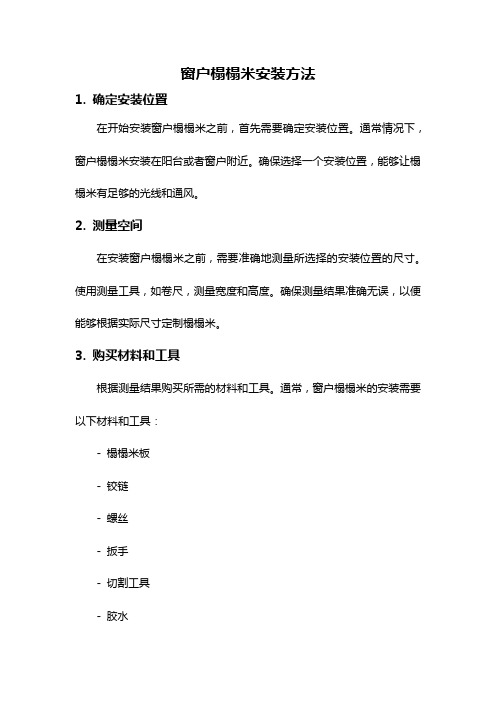 窗户榻榻米安装方法

1. 确定安装位置

在开始安装窗户榻榻米之前，首先需要确定安装位置。通常情况下，窗户榻榻米安装在阳台或者窗户附近。确保选择一个安装位置，能够让榻榻米有足够的光线和通风。

2. 测量空间

在安装窗户榻榻米之前，需要准确地测量所选择的安装位置的尺寸。使用测量工具，如卷尺，测量宽度和高度。确保测量结果准确无误，以便能够根据实际尺寸定制榻榻米。

3. 购买材料和工具

根据测量结果购买所需的材料和工具。通常，窗户榻榻米的安装需要以下材料和工具：

- 榻榻米板

- 铰链

- 螺丝

- 扳手

- 切割工具

- 胶水